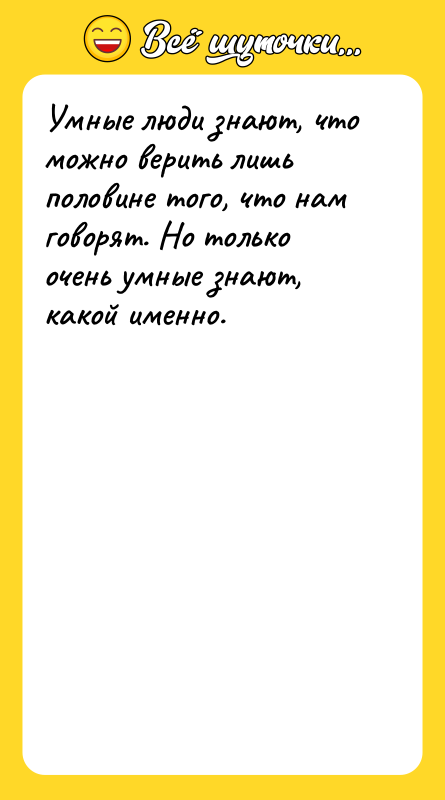 Всё шуточки...

Умные люди знают, что можно верить лишь половине того, что нам говорят. Но только очень умные знают, какой именно.